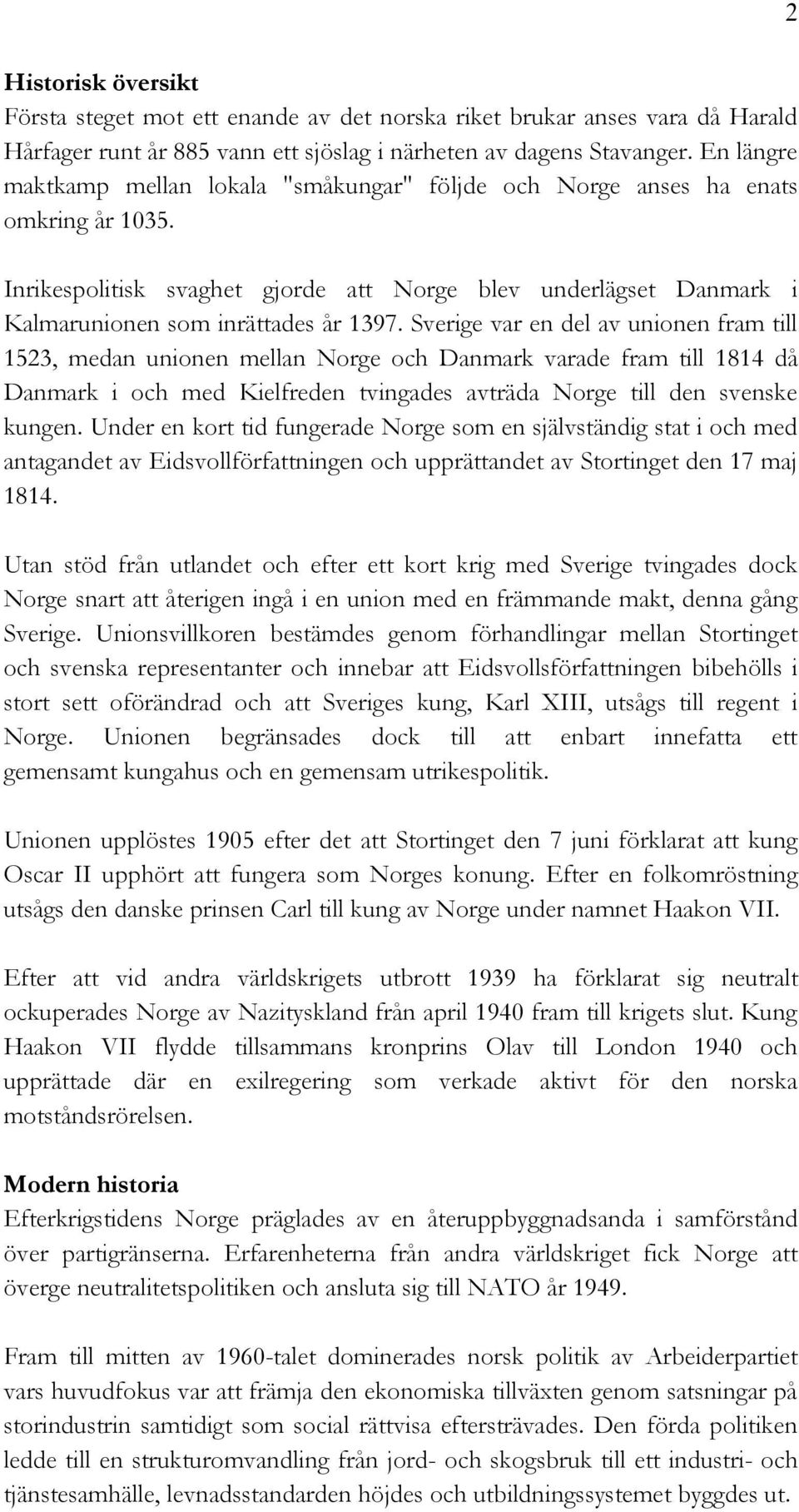 2

**Historisk översikt**
Första steget mot ett enande av det norska riket brukar anses vara då Harald Hårfager runt år 885 vann ett sjöslag i närheten av dagens Stavanger. En längre maktkamp mellan lokala "småkungar" följde och Norge anses ha enats omkring år 1035.

Inrikespolitisk svaghet gjorde att Norge blev underlägset Danmark i Kalmarunionen som inrättades år 1397. Sverige var en del av unionen fram till 1523, medan unionen mellan Norge och Danmark varade fram till 1814 då Danmark i och med Kielfreden tvingades avträda Norge till den svenske kungen. Under en kort tid fungerade Norge som en självständig stat i och med antagandet av Eidsvollförfattningen och upprättandet av Stortinget den 17 maj 1814.

Utan stöd från utlandet och efter ett kort krig med Sverige tvingades dock Norge snart att återigen ingå i en union med en främmande makt, denna gång Sverige. Unionsvillkoren bestämdes genom förhandlingar mellan Stortinget och svenska representanter och innebar att Eidsvollsförfattningen bibehölls i stort sett oförändrad och att Sveriges kung, Karl XIII, utsågs till regent i Norge. Unionen begränsades dock till att enbart innefatta ett gemensamt kungahus och en gemensam utrikespolitik.

Unionen upplöstes 1905 efter det att Stortinget den 7 juni förklarat att kung Oscar II upphört att fungera som Norges konung. Efter en folkomröstning utsågs den danske prinsen Carl till kung av Norge under namnet Haakon VII.

Efter att vid andra världskrigets utbrott 1939 ha förklarat sig neutralt ockuperades Norge av Nazityskland från april 1940 fram till krigets slut. Kung Haakon VII flydde tillsammans kronprins Olav till London 1940 och upprättade där en exilregering som verkade aktivt för den norska motståndsrörelsen.

**Modern historia**
Efterkrigstidens Norge präglades av en återuppbyggnadsanda i samförstånd över partigränserna. Erfarenheterna från andra världskriget fick Norge att överge neutralitetspolitiken och ansluta sig till NATO år 1949.

Fram till mitten av 1960-talet dominerades norsk politik av Arbeiderpartiet vars huvudfokus var att främja den ekonomiska tillväxten genom satsningar på storindustrin samtidigt som social rättvisa eftersträvades. Den förda politiken ledde till en strukturomvandling från jord- och skogsbruk till ett industri- och tjänstesamhälle, levnadsstandarden höjdes och utbildningssystemet byggdes ut.